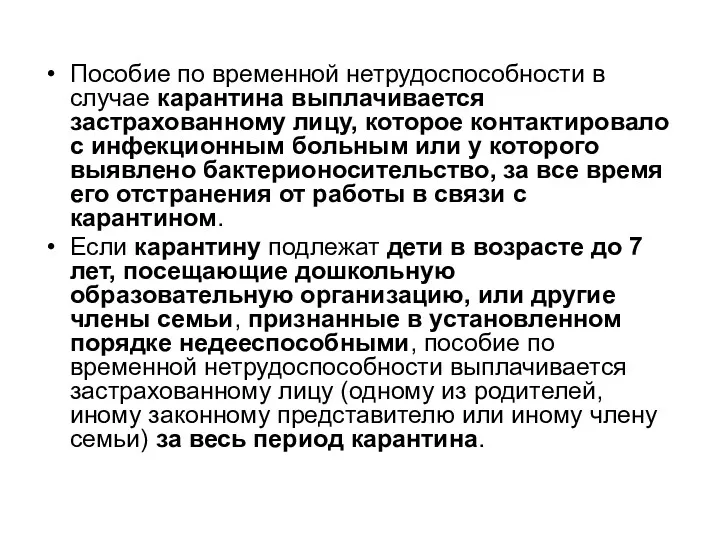 • Пособие по временной нетрудоспособности в случае карантина выплачивается застрахованному лицу, которое контактировало с инфекционным больным или у которого выявлено бактерионосительство, за все время его отстранения от работы в связи с карантином.

• Если карантину подлежат дети в возрасте до 7 лет, посещающие дошкольную образовательную организацию, или другие члены семьи, признанные в установленном порядке недееспособными, пособие по временной нетрудоспособности выплачивается застрахованному лицу (одному из родителей, иному законному представителю или иному члену семьи) за весь период карантина.